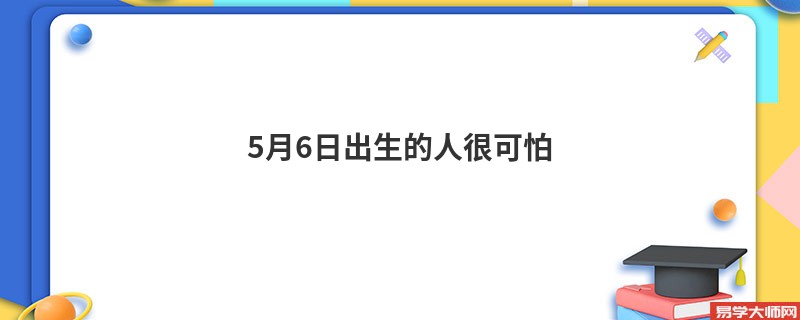 5月6日出生的人很可怕

易学大师网